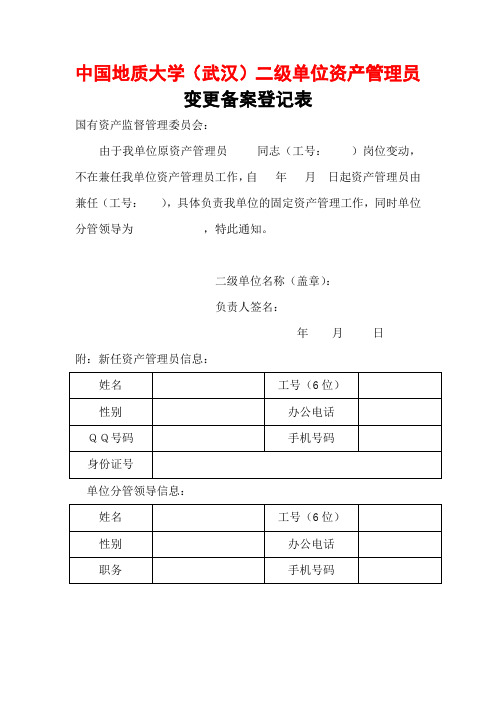 中国地质大学（武汉）二级单位资产管理员

变更备案登记表

国有资产监督管理委员会：

由于我单位原资产管理员　　同志（工号：　　）岗位变动，不在兼任我单位资产管理员工作，自　　年　　月　　日起资产管理员由　　兼任（工号：　　），具体负责我单位的固定资产管理工作，同时单位分管领导为　　　　，特此通知。

二级单位名称（盖章）：

负责人签名：

年　　月　　日

附：新任资产管理员信息：

| 姓名 |  | 工号（6位） |  |
|---|---|---|---|
| 性别 |  | 办公电话 |  |
| ＱＱ号码 |  | 手机号码 |  |
| 身份证号 |  |  |  |

单位分管领导信息：

| 姓名 |  | 工号（6位） |  |
|---|---|---|---|
| 性别 |  | 办公电话 |  |
| 职务 |  | 手机号码 |  |